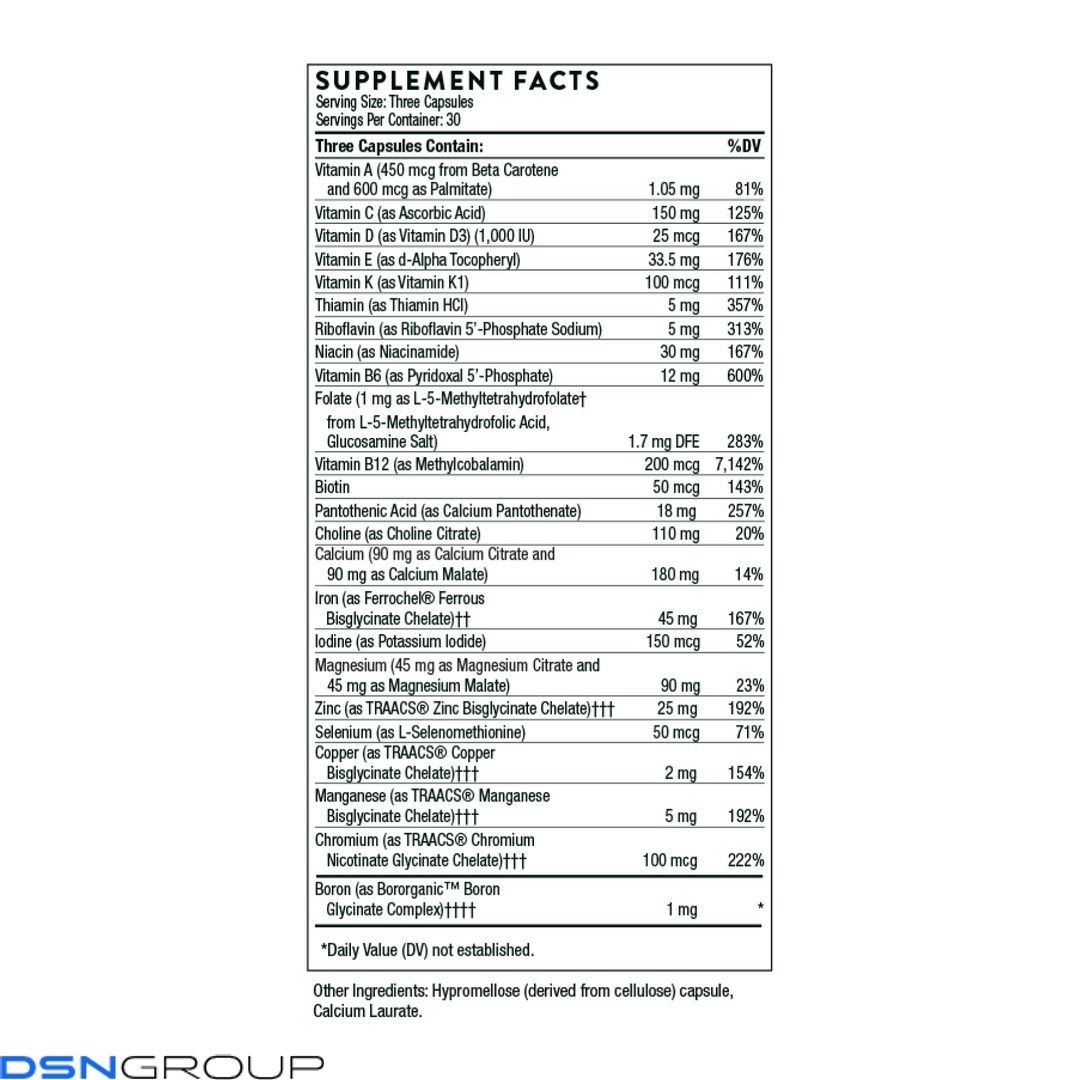 SUPPLEMENT FACTS
Serving Size: Three Capsules
Servings Per Container: 30

| Three Capsules Contain: | | %DV |
|---|---|---|
| Vitamin A (450 mcg from Beta Carotene and 600 mcg as Palmitate) | 1.05 mg | 81% |
| Vitamin C (as Ascorbic Acid) | 150 mg | 125% |
| Vitamin D (as Vitamin D3) (1,000 IU) | 25 mcg | 167% |
| Vitamin E (as d-Alpha Tocopheryl) | 33.5 mg | 176% |
| Vitamin K (as Vitamin K1) | 100 mcg | 111% |
| Thiamin (as Thiamin HCl) | 5 mg | 357% |
| Riboflavin (as Riboflavin 5'-Phosphate Sodium) | 5 mg | 313% |
| Niacin (as Niacinamide) | 30 mg | 167% |
| Vitamin B6 (as Pyridoxal 5'-Phosphate) | 12 mg | 600% |
| Folate (1 mg as L-5-Methyltetrahydrofolate† from L-5-Methyltetrahydrofolic Acid, Glucosamine Salt) | 1.7 mg DFE | 283% |
| Vitamin B12 (as Methylcobalamin) | 200 mcg | 7,142% |
| Biotin | 50 mcg | 143% |
| Pantothenic Acid (as Calcium Pantothenate) | 18 mg | 257% |
| Choline (as Choline Citrate) | 110 mg | 20% |
| Calcium (90 mg as Calcium Citrate and 90 mg as Calcium Malate) | 180 mg | 14% |
| Iron (as Ferrochel® Ferrous Bisglycinate Chelate)†† | 45 mg | 167% |
| Iodine (as Potassium Iodide) | 150 mcg | 52% |
| Magnesium (45 mg as Magnesium Citrate and 45 mg as Magnesium Malate) | 90 mg | 23% |
| Zinc (as TRAACS® Zinc Bisglycinate Chelate)††† | 25 mg | 192% |
| Selenium (as L-Selenomethionine) | 50 mcg | 71% |
| Copper (as TRAACS® Copper Bisglycinate Chelate)††† | 2 mg | 154% |
| Manganese (as TRAACS® Manganese Bisglycinate Chelate)††† | 5 mg | 192% |
| Chromium (as TRAACS® Chromium Nicotinate Glycinate Chelate)††† | 100 mcg | 222% |
| Boron (as Bororganic™ Boron Glycinate Complex)†††† | 1 mg | * |

*Daily Value (DV) not established.

Other Ingredients: Hypromellose (derived from cellulose) capsule, Calcium Laurate.

DSNGROUP